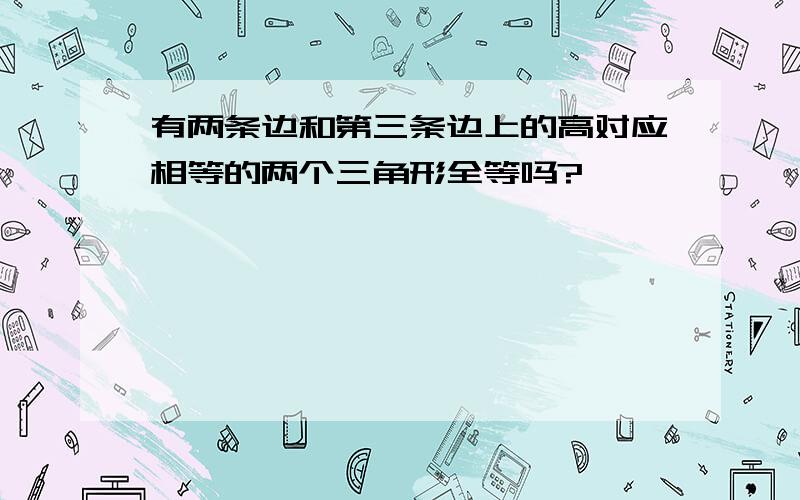 有两条边和第三条边上的高对应相等的两个三角形全等吗?

STATIONERY